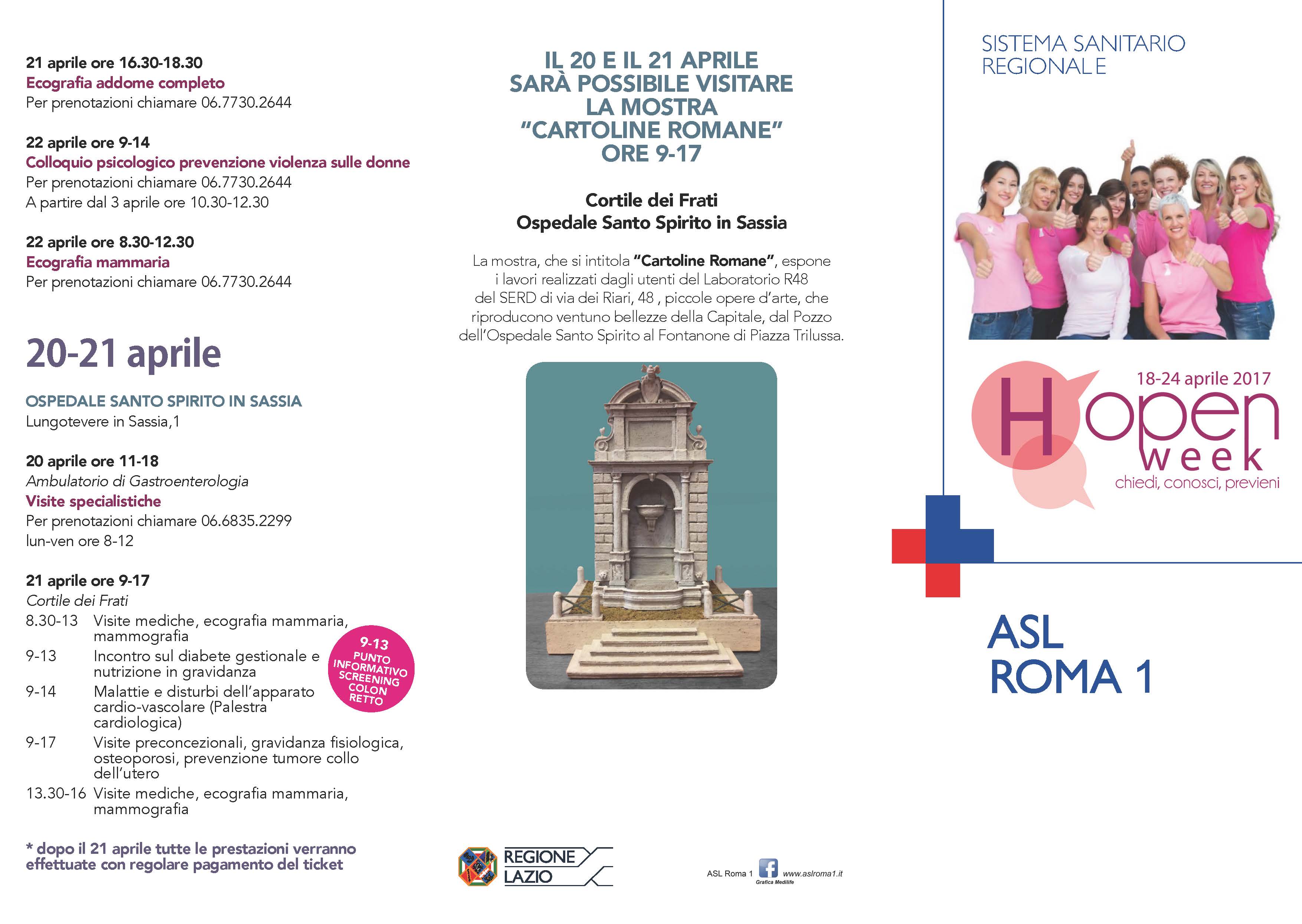 21 aprile ore 16.30-18.30
Ecografia addome completo
Per prenotazioni chiamare 06.7730.2644

22 aprile ore 9-14
Colloquio psicologico prevenzione violenza sulle donne
Per prenotazioni chiamare 06.7730.2644
A partire dal 3 aprile ore 10.30-12.30

22 aprile ore 8.30-12.30
Ecografia mammaria
Per prenotazioni chiamare 06.7730.2644

20-21 aprile

OSPEDALE SANTO SPIRITO IN SASSIA
Lungotevere in Sassia,1

20 aprile ore 11-18
Ambulatorio di Gastroenterologia
Visite specialistiche
Per prenotazioni chiamare 06.6835.2299
lun-ven ore 8-12

21 aprile ore 9-17
Cortile dei Frati
8.30-13 Visite mediche, ecografia mammaria, mammografia
9-13 Incontro sul diabete gestionale e nutrizione in gravidanza
9-14 Malattie e disturbi dell'apparato cardio-vascolare (Palestra cardiologica)
9-17 Visite preconcezionali, gravidanza fisiologica, osteoporosi, prevenzione tumore collo dell'utero
13.30-16 Visite mediche, ecografia mammaria, mammografia

9-13 PUNTO INFORMATIVO SCREENING COLON RETTO

* dopo il 21 aprile tutte le prestazioni verranno effettuate con regolare pagamento del ticket

IL 20 E IL 21 APRILE SARÀ POSSIBILE VISITARE LA MOSTRA "CARTOLINE ROMANE" ORE 9-17

Cortile dei Frati
Ospedale Santo Spirito in Sassia

La mostra, che si intitola "Cartoline Romane", espone i lavori realizzati dagli utenti del Laboratorio R48 del SERD di via dei Riari, 48 , piccole opere d'arte, che riproducono ventuno bellezze della Capitale, dal Pozzo dell'Ospedale Santo Spirito al Fontanone di Piazza Trilussa.

REGIONE LAZIO

ASL Roma 1 www.aslroma1.it
Grafica Medilife

SISTEMA SANITARIO REGIONALE

18-24 aprile 2017
H open week
chiedi, conosci, previeni

ASL ROMA 1